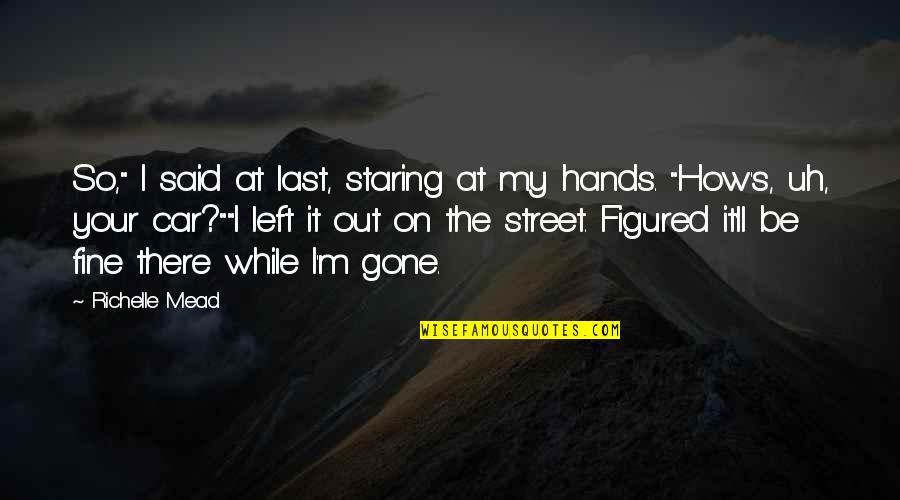 So," I said at last, staring at my hands. "How's, uh, your car?""I left it out on the street. Figured it'll be fine there while I'm gone.

~ Richelle Mead

WISEFAMOUSQUOTES.COM